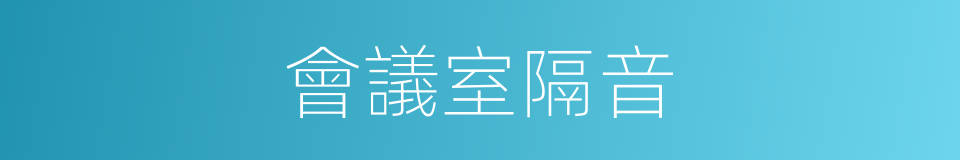 會議室隔音